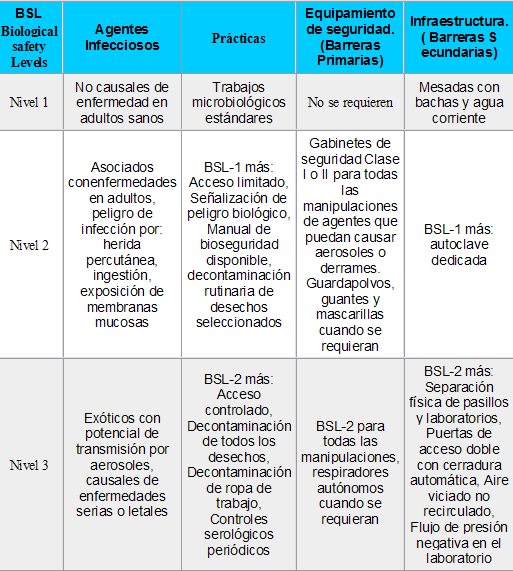 | BSL Biological safety Levels | Agentes Infecciosos | Prácticas | Equipamiento de seguridad. (Barreras Primarias) | Infraestructura. ( Barreras S ecundarias) |
|---|---|---|---|---|
| Nivel 1 | No causales de enfermedad en adultos sanos | Trabajos microbiológicos estándares | No se requieren | Mesadas con bachas y agua corriente |
| Nivel 2 | Asociados conenfermedades en adultos, peligro de infección por: herida percutánea, ingestión, exposición de membranas mucosas | BSL-1 más: Acceso limitado, Señalización de peligro biológico, Manual de bioseguridad disponible, decontaminación rutinaria de desechos seleccionados | Gabinetes de seguridad Clase I o II para todas las manipulaciones de agentes que puedan causar aerosoles o derrames. Guardapolvos, guantes y mascarillas cuando se requieran | BSL-1 más: autoclave dedicada |
| Nivel 3 | Exóticos con potencial de transmisión por aerosoles, causales de enfermedades serias o letales | BSL-2 más: Acceso controlado, Decontaminación de todos los desechos, Decontaminación de ropa de trabajo, Controles serológicos periódicos | BSL-2 para todas las manipulaciones, respiradores autónomos cuando se requieran | BSL-2 más: Separación física de pasillos y laboratorios, Puertas de acceso doble con cerradura automática, Aire viciado no recirculado, Flujo de presión negativa en el laboratorio |